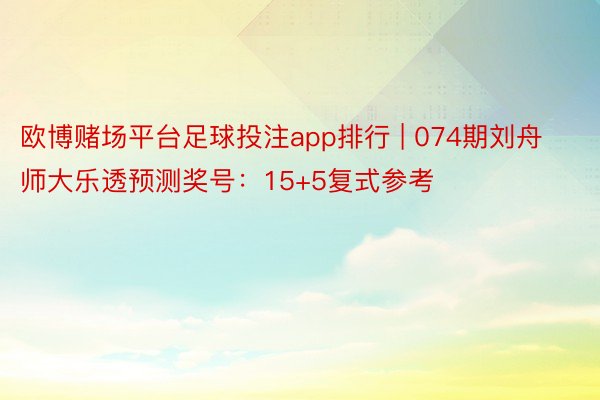 欧博赌场平台足球投注app排行 | 074期刘舟师大乐透预测奖号：15+5复式参考